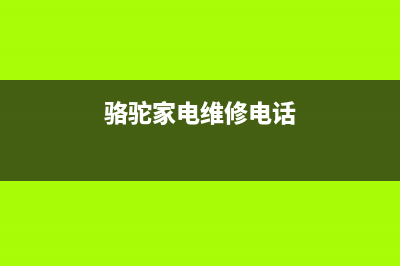 骆驼家电维修电话